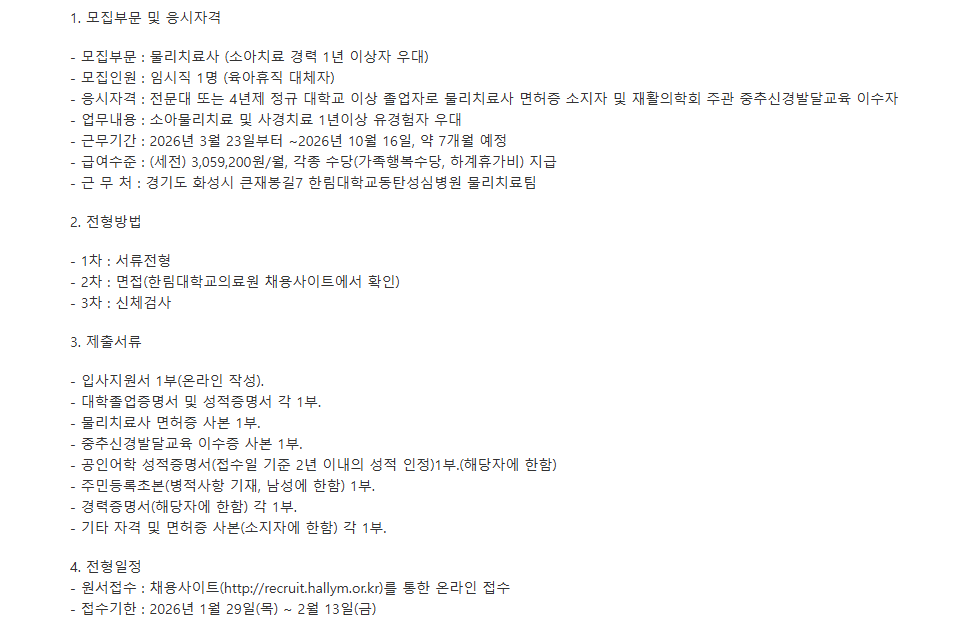 1. 모집부문 및 응시자격

- 모집부문 : 물리치료사 (소아치료 경력 1년 이상자 우대)
- 모집인원 : 임시직 1명 (육아휴직 대체자)
- 응시자격 : 전문대 또는 4년제 정규 대학교 이상 졸업자로 물리치료사 면허증 소지자 및 재활의학회 주관 중추신경발달교육 이수자
- 업무내용 : 소아물리치료 및 사경치료 1년이상 유경험자 우대
- 근무기간 : 2026년 3월 23일부터 ~2026년 10월 16일, 약 7개월 예정
- 급여수준 : (세전) 3,059,200원/월, 각종 수당(가족행복수당, 하계휴가비) 지급
- 근 무 처 : 경기도 화성시 큰재봉길7 한림대학교동탄성심병원 물리치료팀

2. 전형방법

- 1차 : 서류전형
- 2차 : 면접(한림대학교의료원 채용사이트에서 확인)
- 3차 : 신체검사

3. 제출서류

- 입사지원서 1부(온라인 작성).
- 대학졸업증명서 및 성적증명서 각 1부.
- 물리치료사 면허증 사본 1부.
- 중추신경발달교육 이수증 사본 1부.
- 공인어학 성적증명서(접수일 기준 2년 이내의 성적 인정)1부.(해당자에 한함)
- 주민등록초본(병적사항 기재, 남성에 한함) 1부.
- 경력증명서(해당자에 한함) 각 1부.
- 기타 자격 및 면허증 사본(소지자에 한함) 각 1부.

4. 전형일정
- 원서접수 : 채용사이트(http://recruit.hallym.or.kr)를 통한 온라인 접수
- 접수기한 : 2026년 1월 29일(목) ~ 2월 13일(금)